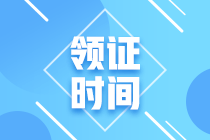 领证
时间